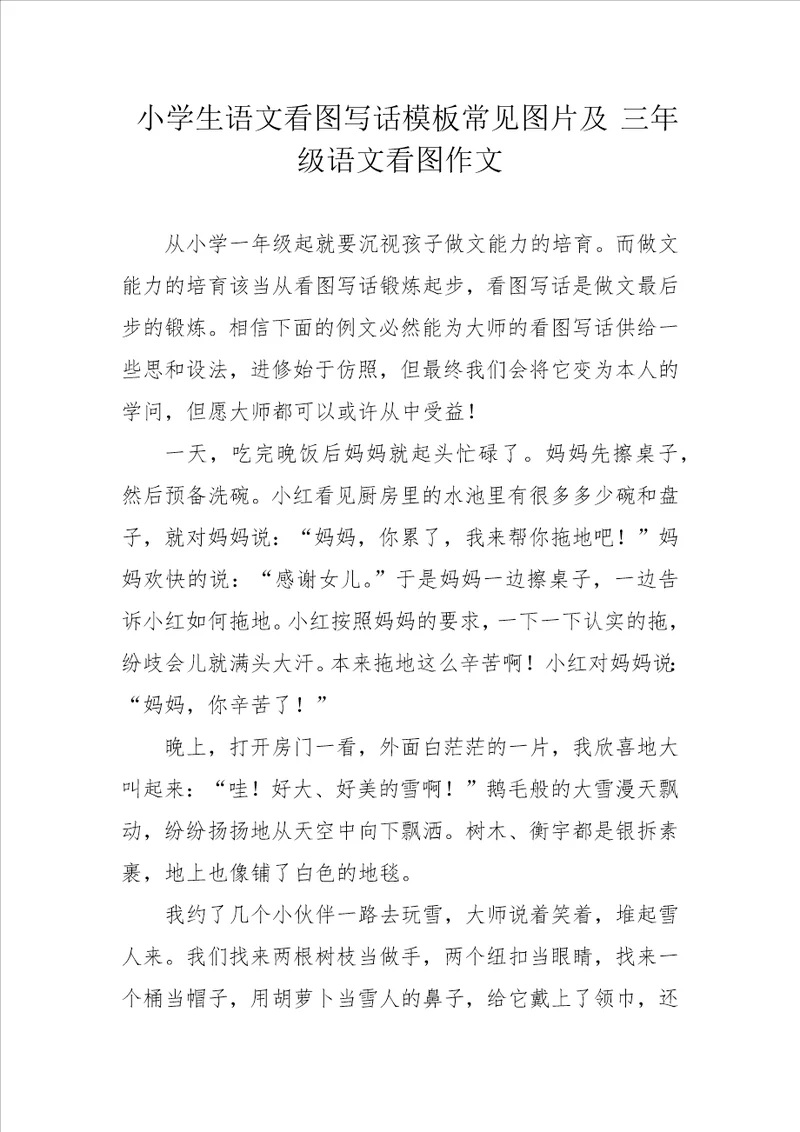 小学生语文看图写话模板常见图片及 三年级语文看图作文

从小学一年级起就要沉视孩子做文能力的培育。而做文能力的培育该当从看图写话锻炼起步，看图写话是做文最后步的锻炼。相信下面的例文必然能为大师的看图写话供给一些思和设法，进修始于仿照，但最终我们会将它变为本人的学问，但愿大师都可以或许从中受益！

一天，吃完晚饭后妈妈就起头忙碌了。妈妈先擦桌子，然后预备洗碗。小红看见厨房里的水池里有很多多少碗和盘子，就对妈妈说：“妈妈，你累了，我来帮你拖地吧！”妈妈欢快的说：“感谢女儿。”于是妈妈一边擦桌子，一边告诉小红如何拖地。小红按照妈妈的要求，一下一下认实的拖，纷歧会儿就满头大汗。本来拖地这么辛苦啊！小红对妈妈说：“妈妈，你辛苦了！”

晚上，打开房门一看，外面白茫茫的一片，我欣喜地大叫起来：“哇！好大、好美的雪啊！”鹅毛般的大雪漫天飘动，纷纷扬扬地从天空中向下飘洒。树木、衡宇都是银拆素裹，地上也像铺了白色的地毯。

我约了几个小伙伴一路去玩雪，大师说着笑着，堆起雪人来。我们找来两根树枝当做手，两个纽扣当眼睛，找来一个桶当帽子，用胡萝卜当雪人的鼻子，给它戴上了领巾，还